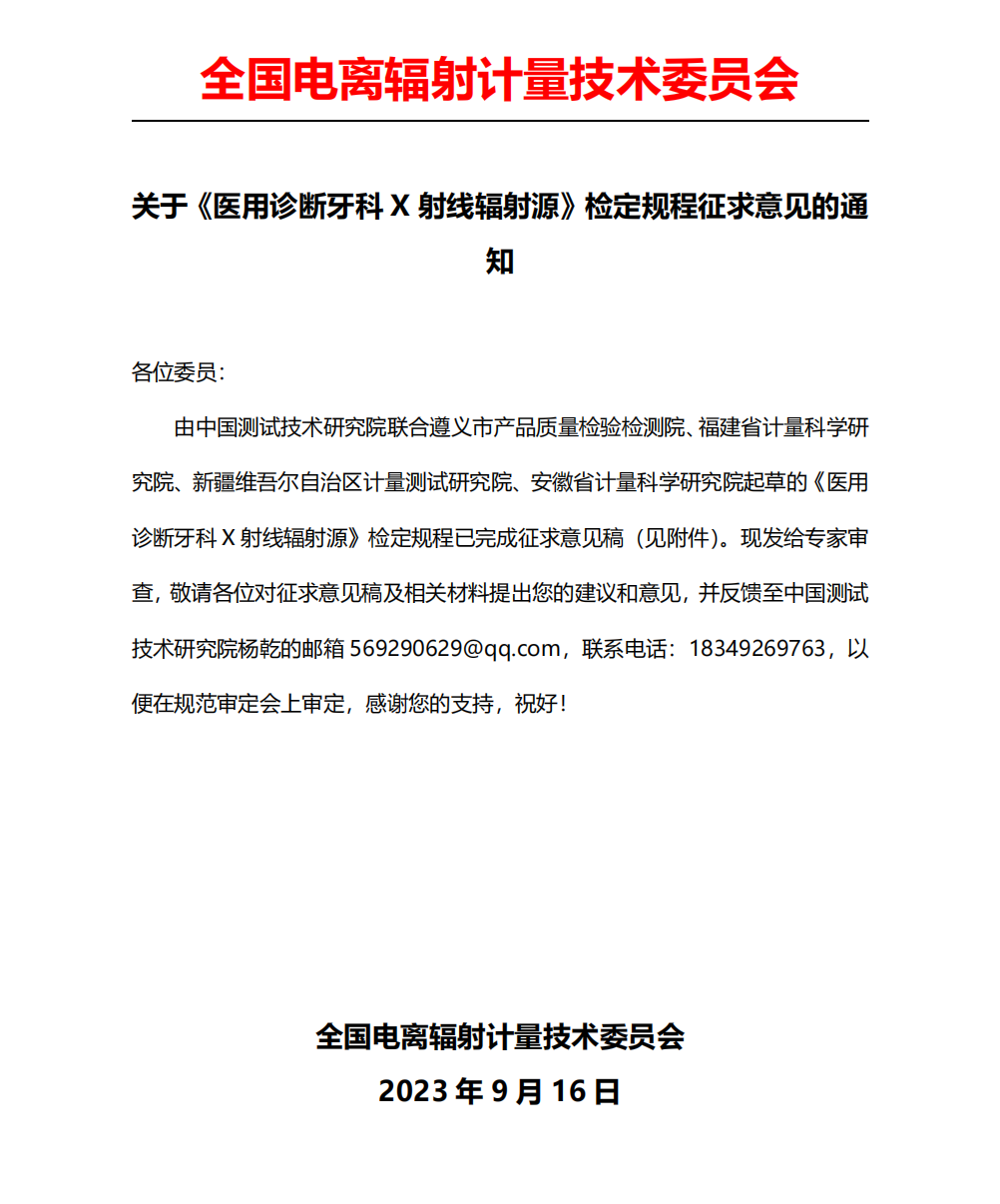 全国电离辐射计量技术委员会

关于《医用诊断牙科 X 射线辐射源》检定规程征求意见的通知

各位委员：

由中国测试技术研究院联合遵义市产品质量检验检测院、福建省计量科学研究院、新疆维吾尔自治区计量测试研究院、安徽省计量科学研究院起草的《医用诊断牙科 X 射线辐射源》检定规程已完成征求意见稿（见附件）。现发给专家审查，敬请各位对征求意见稿及相关材料提出您的建议和意见，并反馈至中国测试技术研究院杨乾的邮箱 569290629@qq.com，联系电话：18349269763，以便在规范审定会上审定，感谢您的支持，祝好！

全国电离辐射计量技术委员会

2023 年 9 月 16 日